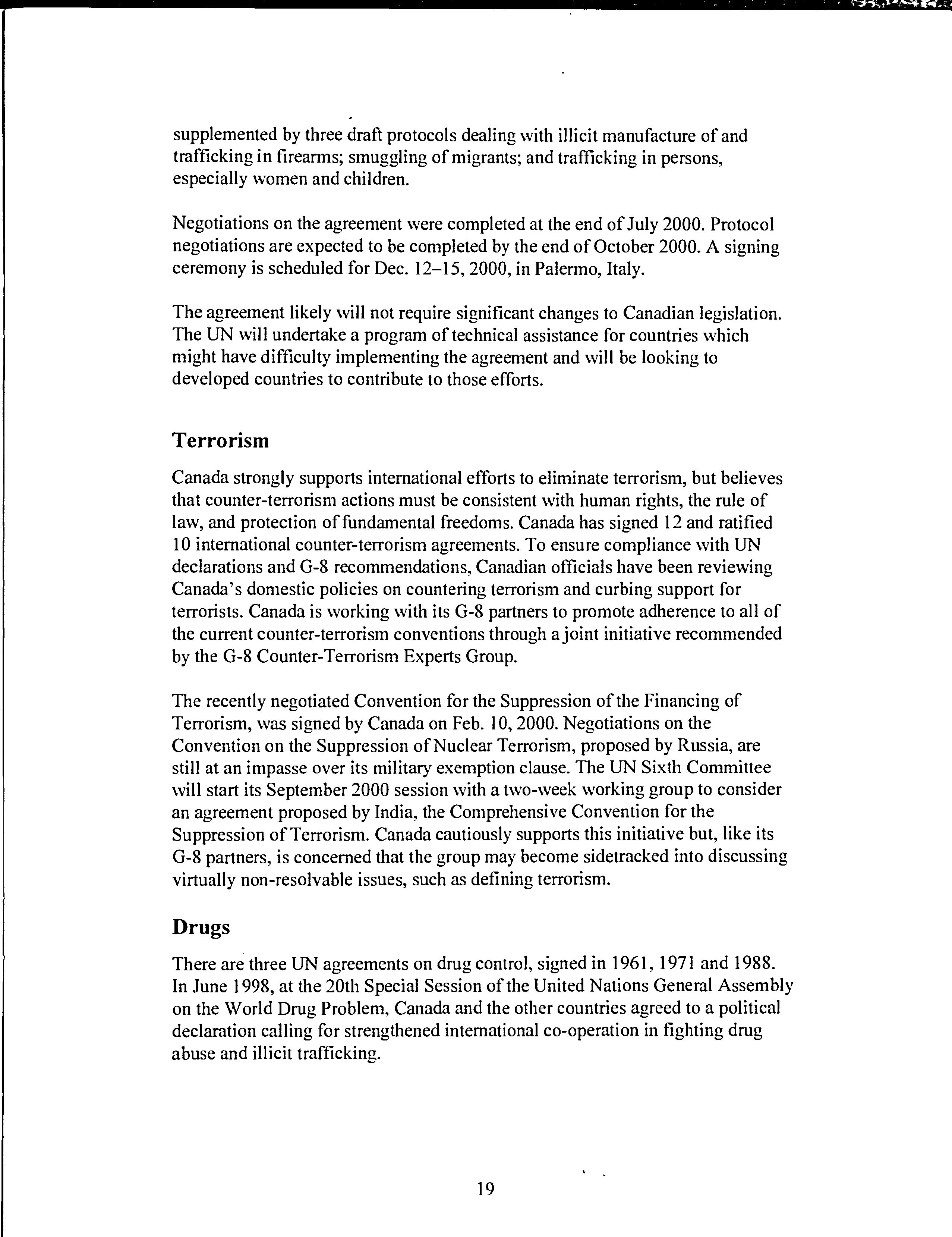 supplemented by three draft protocols dealing with illicit manufacture of and trafficking in firearms; smuggling of migrants; and trafficking in persons, especially women and children.

Negotiations on the agreement were completed at the end of July 2000. Protocol negotiations are expected to be completed by the end of October 2000. A signing ceremony is scheduled for Dec. 12–15, 2000, in Palermo, Italy.

The agreement likely will not require significant changes to Canadian legislation. The UN will undertake a program of technical assistance for countries which might have difficulty implementing the agreement and will be looking to developed countries to contribute to those efforts.

Terrorism

Canada strongly supports international efforts to eliminate terrorism, but believes that counter-terrorism actions must be consistent with human rights, the rule of law, and protection of fundamental freedoms. Canada has signed 12 and ratified 10 international counter-terrorism agreements. To ensure compliance with UN declarations and G-8 recommendations, Canadian officials have been reviewing Canada's domestic policies on countering terrorism and curbing support for terrorists. Canada is working with its G-8 partners to promote adherence to all of the current counter-terrorism conventions through a joint initiative recommended by the G-8 Counter-Terrorism Experts Group.

The recently negotiated Convention for the Suppression of the Financing of Terrorism, was signed by Canada on Feb. 10, 2000. Negotiations on the Convention on the Suppression of Nuclear Terrorism, proposed by Russia, are still at an impasse over its military exemption clause. The UN Sixth Committee will start its September 2000 session with a two-week working group to consider an agreement proposed by India, the Comprehensive Convention for the Suppression of Terrorism. Canada cautiously supports this initiative but, like its G-8 partners, is concerned that the group may become sidetracked into discussing virtually non-resolvable issues, such as defining terrorism.

Drugs

There are three UN agreements on drug control, signed in 1961, 1971 and 1988. In June 1998, at the 20th Special Session of the United Nations General Assembly on the World Drug Problem, Canada and the other countries agreed to a political declaration calling for strengthened international co-operation in fighting drug abuse and illicit trafficking.

19